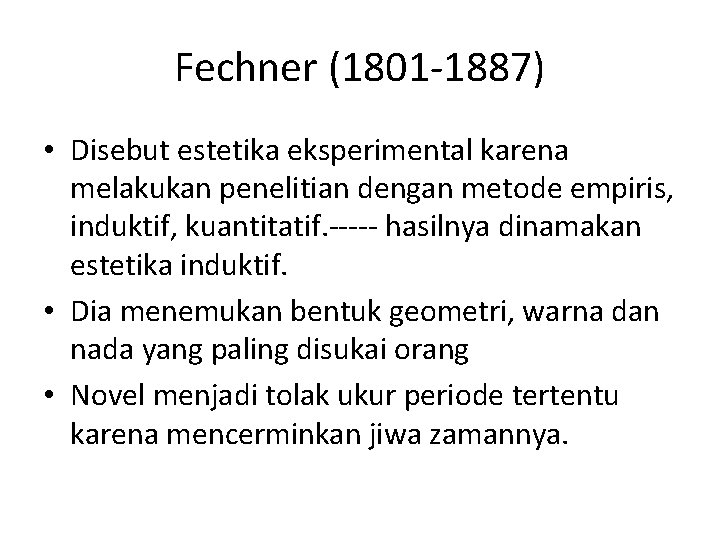 Fechner (1801-1887)

• Disebut estetika eksperimental karena melakukan penelitian dengan metode empiris, induktif, kuantitatif.----- hasilnya dinamakan estetika induktif.

• Dia menemukan bentuk geometri, warna dan nada yang paling disukai orang

• Novel menjadi tolak ukur periode tertentu karena mencerminkan jiwa zamannya.